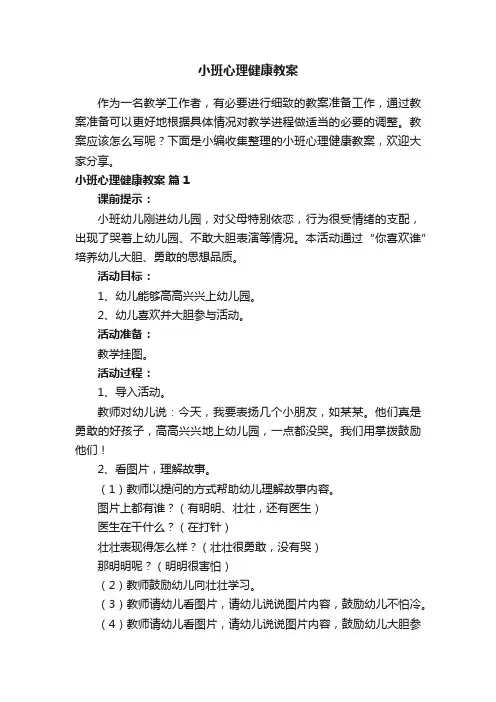 小班心理健康教案

作为一名教学工作者，有必要进行细致的教案准备工作，通过教案准备可以更好地根据具体情况对教学进程做适当的必要的调整。教案应该怎么写呢？下面是小编收集整理的小班心理健康教案，欢迎大家分享。

小班心理健康教案 篇1

课前提示：

小班幼儿刚进幼儿园，对父母特别依恋，行为很受情绪的支配，出现了哭着上幼儿园、不敢大胆表演等情况。本活动通过“你喜欢谁”培养幼儿大胆、勇敢的思想品质。

活动目标：

1、幼儿能够高高兴兴上幼儿园。

2、幼儿喜欢并大胆参与活动。

活动准备：

教学挂图。

活动过程：

1、导入活动。

教师对幼儿说：今天，我要表扬几个小朋友，如某某。他们真是勇敢的好孩子，高高兴兴地上幼儿园，一点都没哭。我们用掌拨鼓励他们！

2、看图片，理解故事。

（1）教师以提问的方式帮助幼儿理解故事内容。

图片上都有谁？（有明明、壮壮，还有医生）

医生在干什么？（在打针）

壮壮表现得怎么样？（壮壮很勇敢，没有哭）

那明明呢？（明明很害怕）

（2）教师鼓励幼儿向壮壮学习。

（3）教师请幼儿看图片，请幼儿说说图片内容，鼓励幼儿不怕冷。

（4）教师请幼儿看图片，请幼儿说说图片内容，鼓励幼儿大胆参